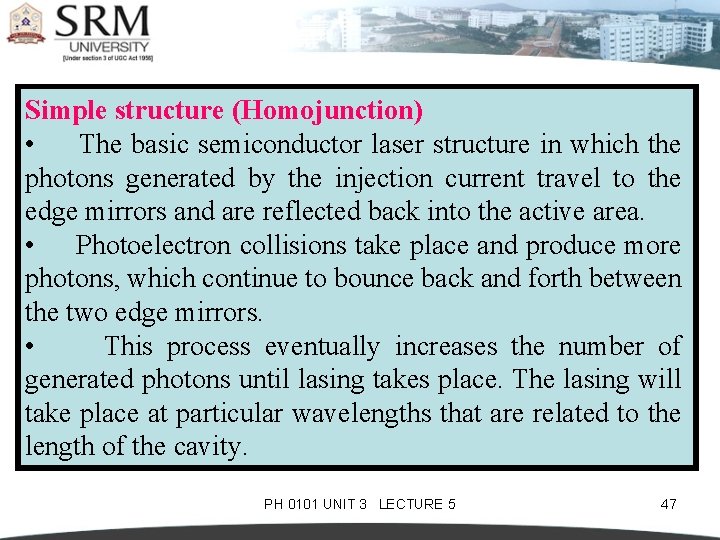 SRM
UNIVERSITY
[Under section 3 of UGC Act 1956]

Simple structure (Homojunction)

• The basic semiconductor laser structure in which the photons generated by the injection current travel to the edge mirrors and are reflected back into the active area.

• Photoelectron collisions take place and produce more photons, which continue to bounce back and forth between the two edge mirrors.

• This process eventually increases the number of generated photons until lasing takes place. The lasing will take place at particular wavelengths that are related to the length of the cavity.

PH 0101 UNIT 3 LECTURE 5

47